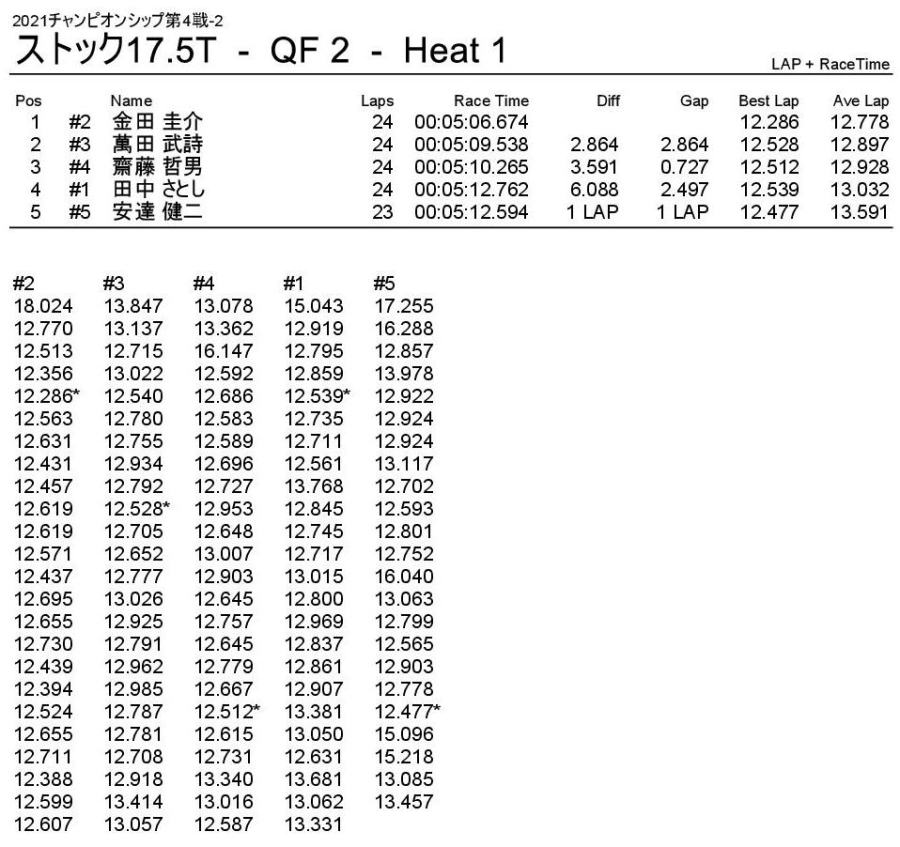 2021チャンピオンシップ第4戦-2
ストック17.5T - QF 2 - Heat 1

LAP + RaceTime

| Pos | | Name | Laps | Race Time | Diff | Gap | Best Lap | Ave Lap |
|---|---|---|---|---|---|---|---|---|
| 1 | #2 | 金田 圭介 | 24 | 00:05:06.674 | | | 12.286 | 12.778 |
| 2 | #3 | 萬田 武詩 | 24 | 00:05:09.538 | 2.864 | 2.864 | 12.528 | 12.897 |
| 3 | #4 | 齋藤 哲男 | 24 | 00:05:10.265 | 3.591 | 0.727 | 12.512 | 12.928 |
| 4 | #1 | 田中 さとし | 24 | 00:05:12.762 | 6.088 | 2.497 | 12.539 | 13.032 |
| 5 | #5 | 安達 健二 | 23 | 00:05:12.594 | 1 LAP | 1 LAP | 12.477 | 13.591 |

| #2 | #3 | #4 | #1 | #5 |
|---|---|---|---|---|
| 18.024 | 13.847 | 13.078 | 15.043 | 17.255 |
| 12.770 | 13.137 | 13.362 | 12.919 | 16.288 |
| 12.513 | 12.715 | 16.147 | 12.795 | 12.857 |
| 12.356 | 13.022 | 12.592 | 12.859 | 13.978 |
| 12.286* | 12.540 | 12.686 | 12.539* | 12.922 |
| 12.563 | 12.780 | 12.583 | 12.735 | 12.924 |
| 12.631 | 12.755 | 12.589 | 12.711 | 12.924 |
| 12.431 | 12.934 | 12.696 | 12.561 | 13.117 |
| 12.457 | 12.792 | 12.727 | 13.768 | 12.702 |
| 12.619 | 12.528* | 12.953 | 12.845 | 12.593 |
| 12.619 | 12.705 | 12.648 | 12.745 | 12.801 |
| 12.571 | 12.652 | 13.007 | 12.717 | 12.752 |
| 12.437 | 12.777 | 12.903 | 13.015 | 16.040 |
| 12.695 | 13.026 | 12.645 | 12.800 | 13.063 |
| 12.655 | 12.925 | 12.757 | 12.969 | 12.799 |
| 12.730 | 12.791 | 12.645 | 12.837 | 12.565 |
| 12.439 | 12.962 | 12.779 | 12.861 | 12.903 |
| 12.394 | 12.985 | 12.667 | 12.907 | 12.778 |
| 12.524 | 12.787 | 12.512* | 13.381 | 12.477* |
| 12.655 | 12.781 | 12.615 | 13.050 | 15.096 |
| 12.711 | 12.708 | 12.731 | 12.631 | 15.218 |
| 12.388 | 12.918 | 13.340 | 13.681 | 13.085 |
| 12.599 | 13.414 | 13.016 | 13.062 | 13.457 |
| 12.607 | 13.057 | 12.587 | 13.331 | |